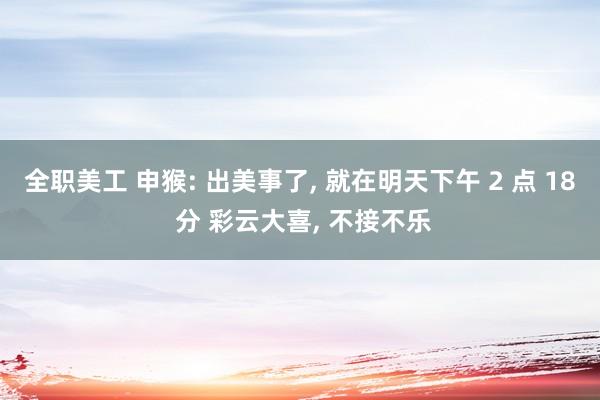 全职美工 申猴: 出美事了, 就在明天下午 2 点 18 分 彩云大喜, 不接不乐